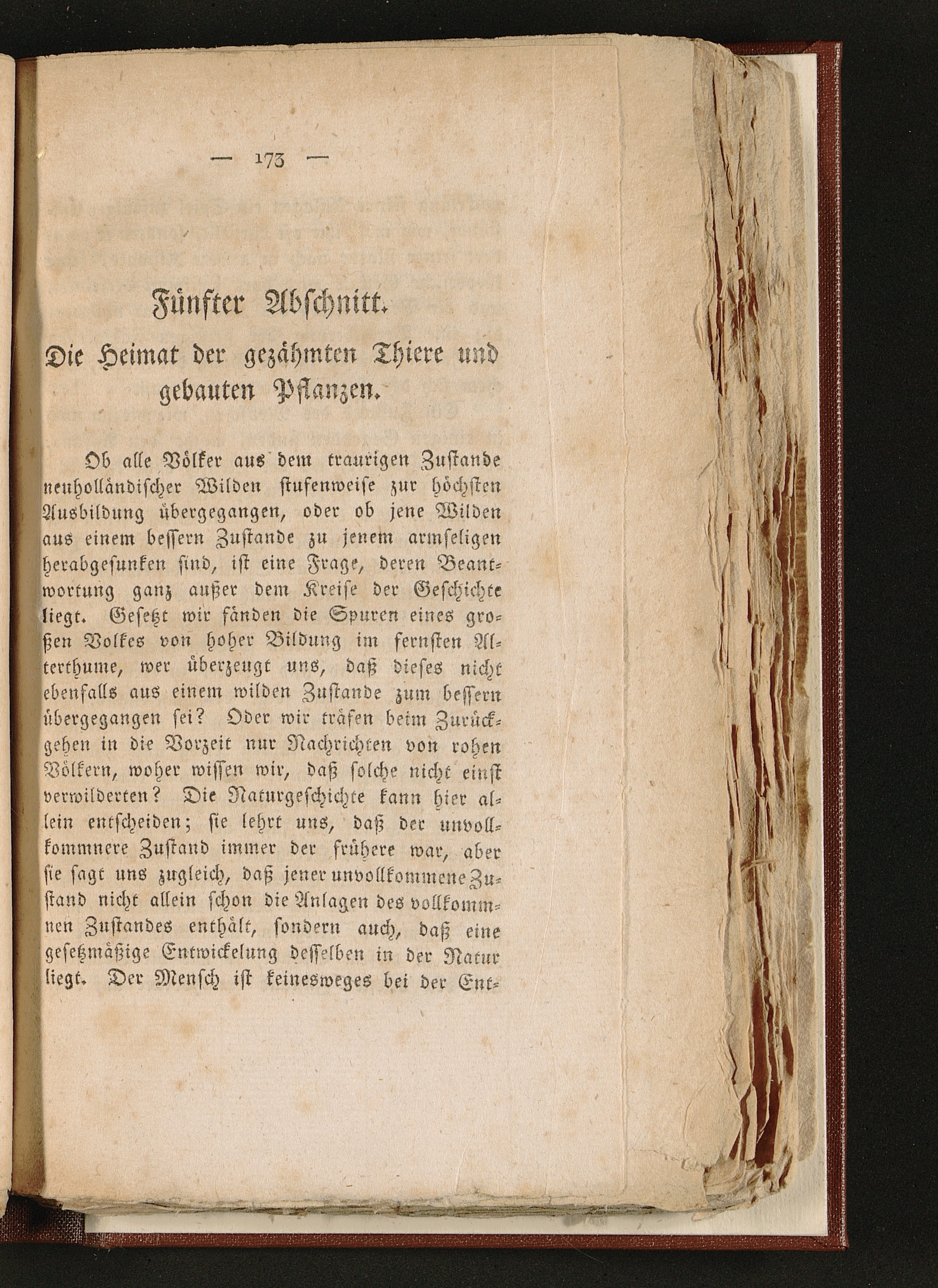 — 173 —

Fünfter Abschnitt.

Die Heimat der gezähmten Thiere und gebauten Pflanzen.

Ob alle Völker aus dem traurigen Zustande neuholländischer Wilden stufenweise zur höchsten Ausbildung übergegangen, oder ob jene Wilden aus einem bessern Zustande zu jenem armseligen herabgesunken sind, ist eine Frage, deren Beantwortung ganz außer dem Kreise der Geschichte liegt. Gesetzt wir fänden die Spuren eines großen Volkes von hoher Bildung im fernsten Alterthume, wer überzeugt uns, daß dieses nicht ebenfalls aus einem wilden Zustande zum bessern übergegangen sei? Oder wir träfen beim Zurückgehen in die Vorzeit nur Nachrichten von rohen Völkern, woher wissen wir, daß solche nicht einst verwilderten? Die Naturgeschichte kann hier allein entscheiden; sie lehrt uns, daß der unvollkommnere Zustand immer der frühere war, aber sie sagt uns zugleich, daß jener unvollkommene Zustand nicht allein schon die Anlagen des vollkommnen Zustandes enthält, sondern auch, daß eine gesetzmäßige Entwickelung desselben in der Natur liegt. Der Mensch ist keinesweges bei der Ent-